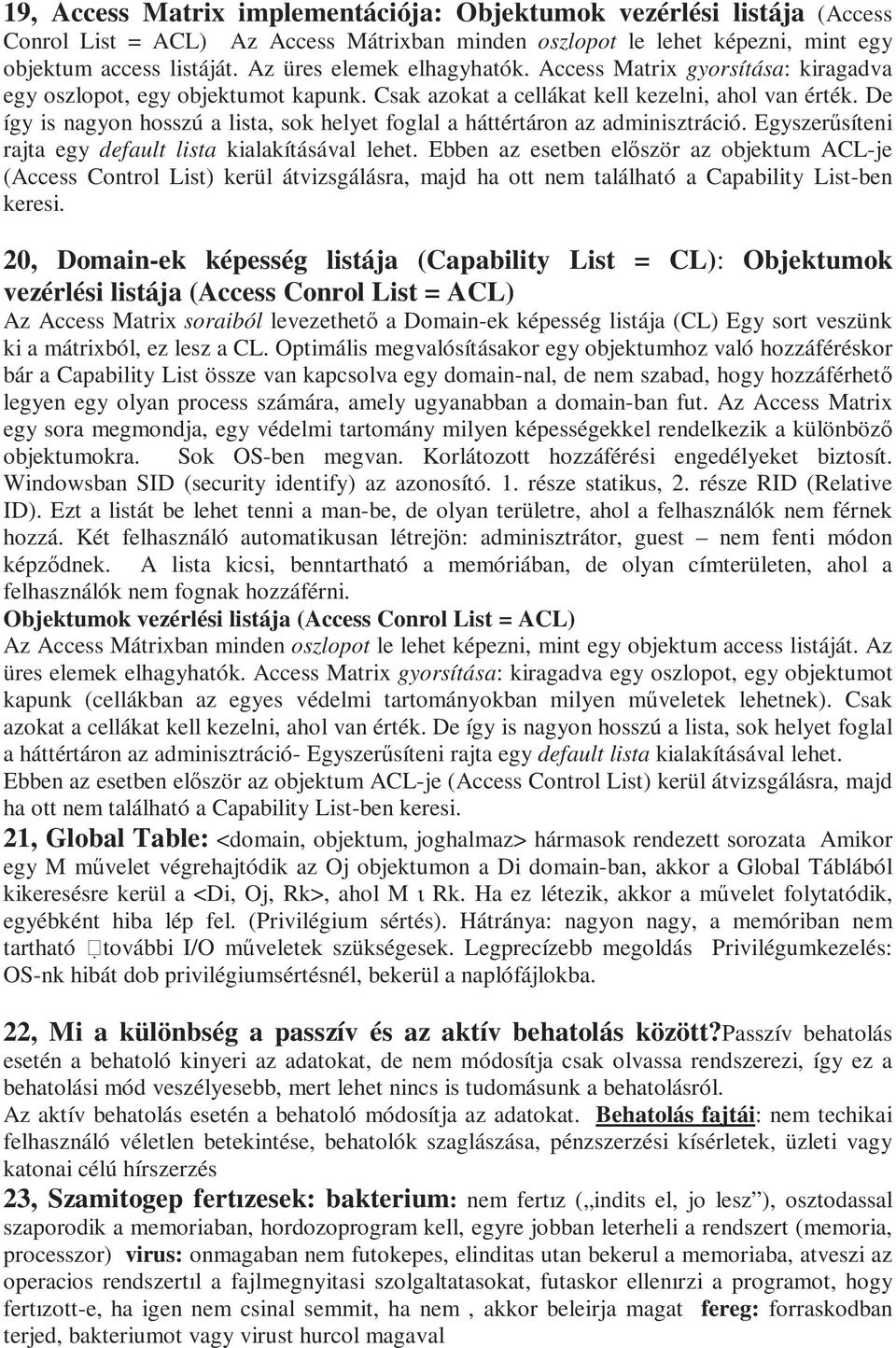 19, Access Matrix implementációja: Objektumok vezérlési listája (Access Conrol List = ACL) Az Access Mátrixban minden oszlopot le lehet képezni, mint egy objektum access listáját. Az üres elemek elhagyhatók. Access Matrix gyorsítása: kiragadva egy oszlopot, egy objektumot kapunk. Csak azokat a cellákat kell kezelni, ahol van érték. De így is nagyon hosszú a lista, sok helyet foglal a háttértáron az adminisztráció. Egyszerűsíteni rajta egy default lista kialakításával lehet. Ebben az esetben először az objektum ACL-je (Access Control List) kerül átvizsgálásra, majd ha ott nem található a Capability List-ben keresi.

20, Domain-ek képesség listája (Capability List = CL): Objektumok vezérlési listája (Access Conrol List = ACL)
Az Access Matrix soraiból levezethető a Domain-ek képesség listája (CL) Egy sort veszünk ki a mátrixból, ez lesz a CL. Optimális megvalósításakor egy objektumhoz való hozzáféréskor bár a Capability List össze van kapcsolva egy domain-nal, de nem szabad, hogy hozzáférhető legyen egy olyan process számára, amely ugyanabban a domain-ban fut. Az Access Matrix egy sora megmondja, egy védelmi tartomány milyen képességekkel rendelkezik a különböző objektumokra. Sok OS-ben megvan. Korlátozott hozzáférési engedélyeket biztosít. Windowsban SID (security identify) az azonosító. 1. része statikus, 2. része RID (Relative ID). Ezt a listát be lehet tenni a man-be, de olyan területre, ahol a felhasználók nem férnek hozzá. Két felhasználó automatikusan létrejön: adminisztrátor, guest – nem fenti módon képződnek. A lista kicsi, benntartható a memóriában, de olyan címterületen, ahol a felhasználók nem fognak hozzáférni.
Objektumok vezérlési listája (Access Conrol List = ACL)
Az Access Mátrixban minden oszlopot le lehet képezni, mint egy objektum access listáját. Az üres elemek elhagyhatók. Access Matrix gyorsítása: kiragadva egy oszlopot, egy objektumot kapunk (cellákban az egyes védelmi tartományokban milyen műveletek lehetnek). Csak azokat a cellákat kell kezelni, ahol van érték. De így is nagyon hosszú a lista, sok helyet foglal a háttértáron az adminisztráció- Egyszerűsíteni rajta egy default lista kialakításával lehet.
Ebben az esetben először az objektum ACL-je (Access Control List) kerül átvizsgálásra, majd ha ott nem található a Capability List-ben keresi.
21, Global Table: <domain, objektum, joghalmaz> hármasok rendezett sorozata Amikor egy M művelet végrehajtódik az Oj objektumon a Di domain-ban, akkor a Global Táblából kikeresésre kerül a <Di, Oj, Rk>, ahol M ı Rk. Ha ez létezik, akkor a művelet folytatódik, egyébként hiba lép fel. (Privilégium sértés). Hátránya: nagyon nagy, a memóriban nem tartható további I/O műveletek szükségesek. Legprecízebb megoldás Privilégumkezelés: OS-nk hibát dob privilégiumsértésnél, bekerül a naplófájlokba.

22, Mi a különbség a passzív és az aktív behatolás között?Passzív behatolás esetén a behatoló kinyeri az adatokat, de nem módosítja csak olvassa rendszerezi, így ez a behatolási mód veszélyesebb, mert lehet nincs is tudomásunk a behatolásról.
Az aktív behatolás esetén a behatoló módosítja az adatokat. Behatolás fajtái: nem techikai felhasználó véletlen betekintése, behatolók szaglászása, pénzszerzési kísérletek, üzleti vagy katonai célú hírszerzés
23, Szamitogep fertızesek: bakterium: nem fertız („indits el, jo lesz”), osztodassal szaporodik a memoriaban, hordozoprogram kell, egyre jobban leterheli a rendszert (memoria, processzor) virus: onmagaban nem futokepes, elinditas utan bekerul a memoriaba, atveszi az operacios rendszertıl a fajlmegnyitasi szolgaltatasokat, futaskor ellenırzi a programot, hogy fertızott-e, ha igen nem csinal semmit, ha nem , akkor beleirja magat fereg: forraskodban terjed, bakteriumot vagy virust hurcol magaval